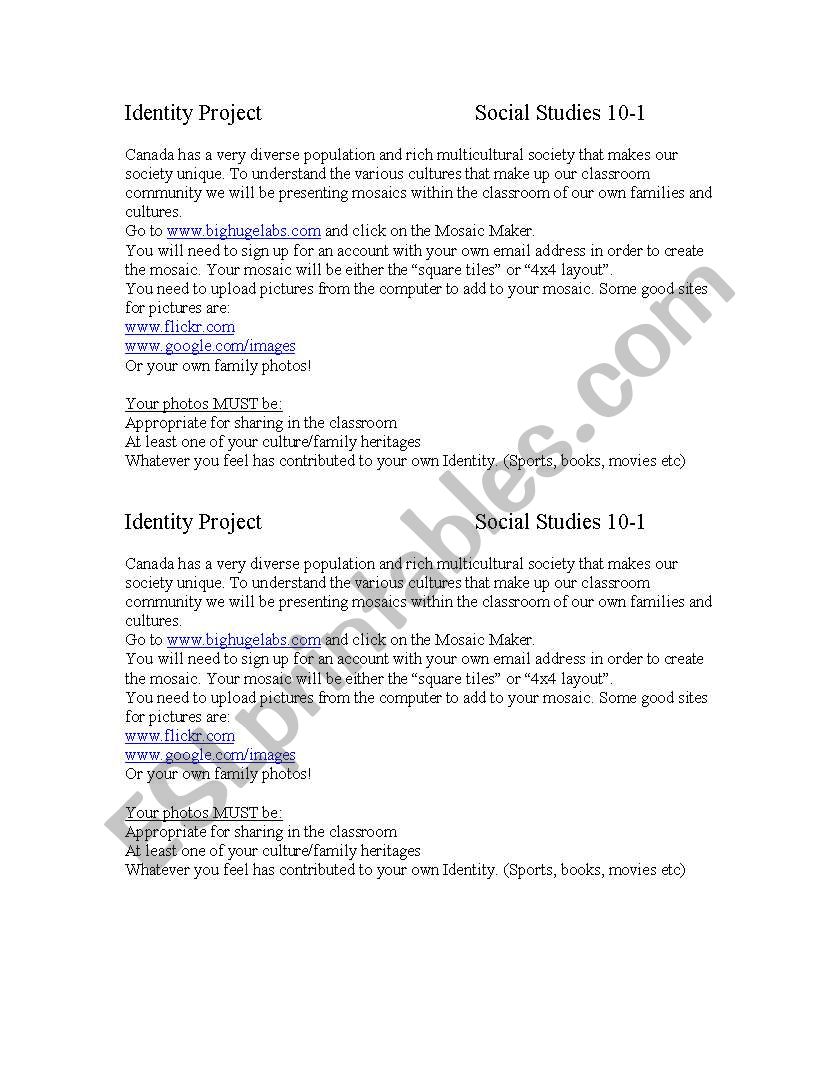 Identity Project Social Studies 10-1

Canada has a very diverse population and rich multicultural society that makes our society unique. To understand the various cultures that make up our classroom community we will be presenting mosaics within the classroom of our own families and cultures.
Go to www.bighugelabs.com and click on the Mosaic Maker.
You will need to sign up for an account with your own email address in order to create the mosaic. Your mosaic will be either the “square tiles” or “4x4 layout”.
You need to upload pictures from the computer to add to your mosaic. Some good sites for pictures are:
www.flickr.com
www.google.com/images
Or your own family photos!

Your photos MUST be:
Appropriate for sharing in the classroom
At least one of your culture/family heritages
Whatever you feel has contributed to your own Identity. (Sports, books, movies etc)

Identity Project Social Studies 10-1

Canada has a very diverse population and rich multicultural society that makes our society unique. To understand the various cultures that make up our classroom community we will be presenting mosaics within the classroom of our own families and cultures.
Go to www.bighugelabs.com and click on the Mosaic Maker.
You will need to sign up for an account with your own email address in order to create the mosaic. Your mosaic will be either the “square tiles” or “4x4 layout”.
You need to upload pictures from the computer to add to your mosaic. Some good sites for pictures are:
www.flickr.com
www.google.com/images
Or your own family photos!

Your photos MUST be:
Appropriate for sharing in the classroom
At least one of your culture/family heritages
Whatever you feel has contributed to your own Identity. (Sports, books, movies etc)

ESLprintables.com